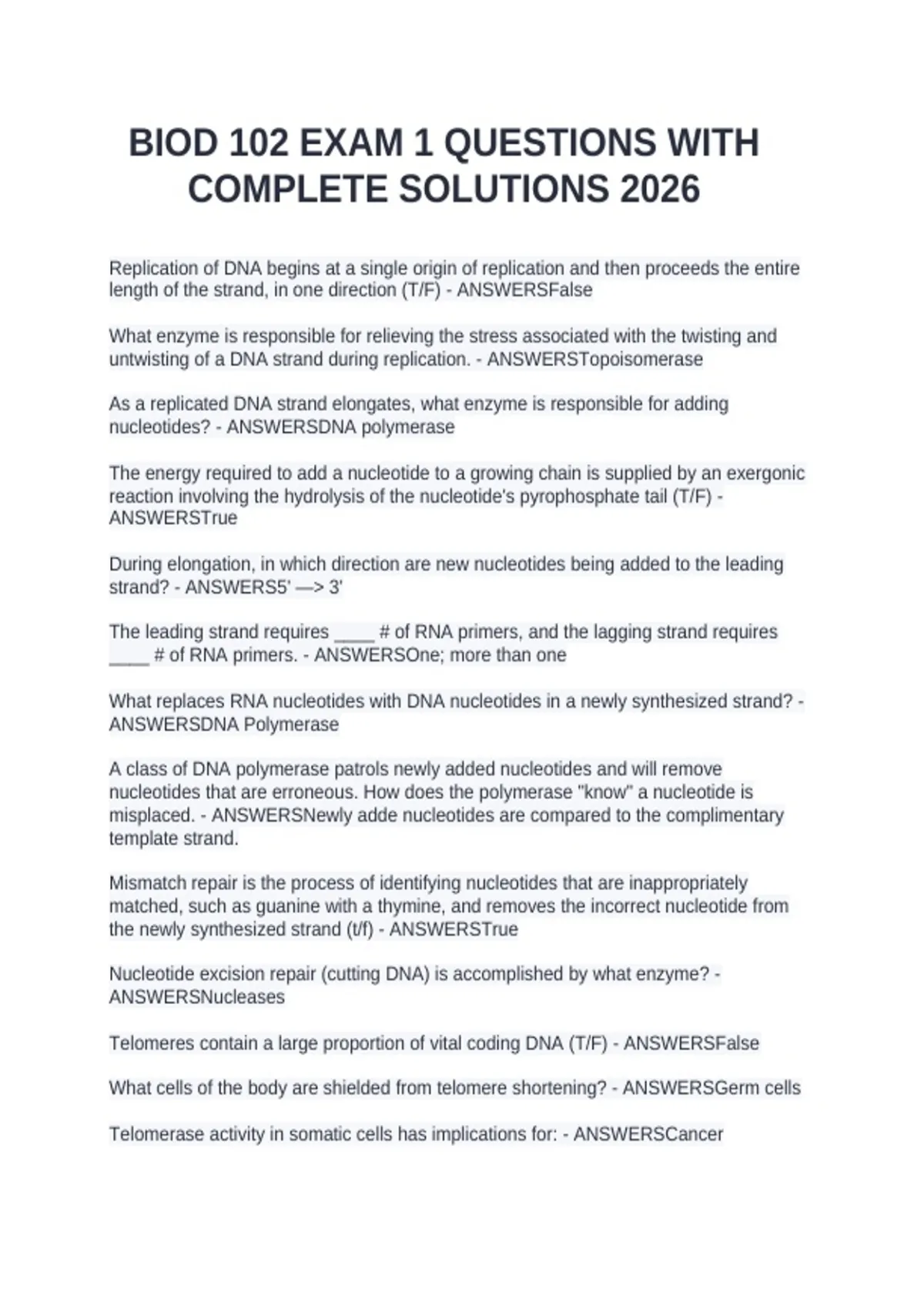 BIOD 102 EXAM 1 QUESTIONS WITH COMPLETE SOLUTIONS 2026

Replication of DNA begins at a single origin of replication and then proceeds the entire length of the strand, in one direction (T/F) - ANSWERSFalse

What enzyme is responsible for relieving the stress associated with the twisting and untwisting of a DNA strand during replication. - ANSWERSTopoisomerase

As a replicated DNA strand elongates, what enzyme is responsible for adding nucleotides? - ANSWERSDNA polymerase

The energy required to add a nucleotide to a growing chain is supplied by an exergonic reaction involving the hydrolysis of the nucleotide's pyrophosphate tail (T/F) - ANSWERSTrue

During elongation, in which direction are new nucleotides being added to the leading strand? - ANSWERS5' —> 3'

The leading strand requires ____ # of RNA primers, and the lagging strand requires ____ # of RNA primers. - ANSWERSOne; more than one

What replaces RNA nucleotides with DNA nucleotides in a newly synthesized strand? - ANSWERSDNA Polymerase

A class of DNA polymerase patrols newly added nucleotides and will remove nucleotides that are erroneous. How does the polymerase "know" a nucleotide is misplaced. - ANSWERSNewly adde nucleotides are compared to the complimentary template strand.

Mismatch repair is the process of identifying nucleotides that are inappropriately matched, such as guanine with a thymine, and removes the incorrect nucleotide from the newly synthesized strand (t/f) - ANSWERSTrue

Nucleotide excision repair (cutting DNA) is accomplished by what enzyme? - ANSWERSNucleases

Telomeres contain a large proportion of vital coding DNA (T/F) - ANSWERSFalse

What cells of the body are shielded from telomere shortening? - ANSWERSGerm cells

Telomerase activity in somatic cells has implications for: - ANSWERSCancer